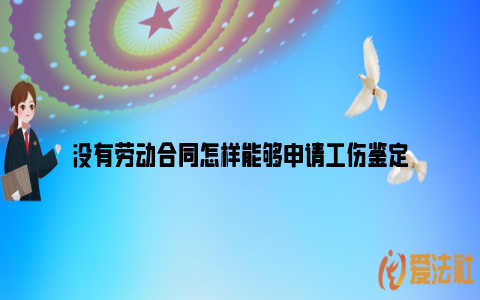 没有劳动合同怎样能够申请工伤鉴定

爱法社